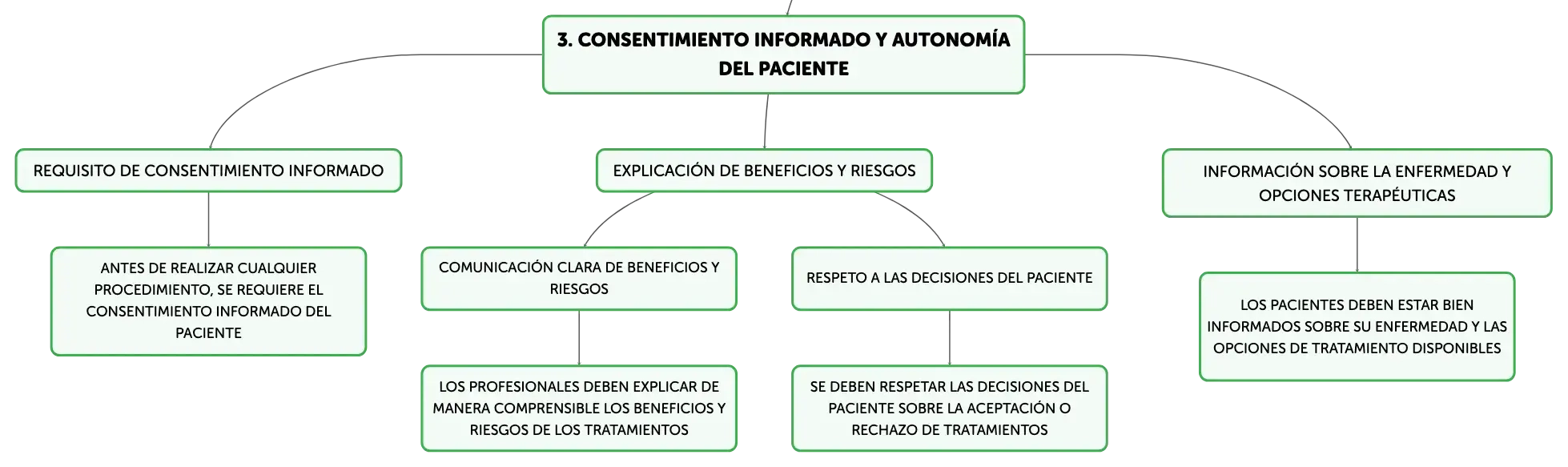 3. CONSENTIMIENTO INFORMADO Y AUTONOMÍA DEL PACIENTE

REQUISITO DE CONSENTIMIENTO INFORMADO

ANTES DE REALIZAR CUALQUIER PROCEDIMIENTO, SE REQUIERE EL CONSENTIMIENTO INFORMADO DEL PACIENTE

EXPLICACIÓN DE BENEFICIOS Y RIESGOS

COMUNICACIÓN CLARA DE BENEFICIOS Y RIESGOS

LOS PROFESIONALES DEBEN EXPLICAR DE MANERA COMPRENSIBLE LOS BENEFICIOS Y RIESGOS DE LOS TRATAMIENTOS

RESPETO A LAS DECISIONES DEL PACIENTE

SE DEBEN RESPETAR LAS DECISIONES DEL PACIENTE SOBRE LA ACEPTACIÓN O RECHAZO DE TRATAMIENTOS

INFORMACIÓN SOBRE LA ENFERMEDAD Y OPCIONES TERAPÉUTICAS

LOS PACIENTES DEBEN ESTAR BIEN INFORMADOS SOBRE SU ENFERMEDAD Y LAS OPCIONES DE TRATAMIENTO DISPONIBLES